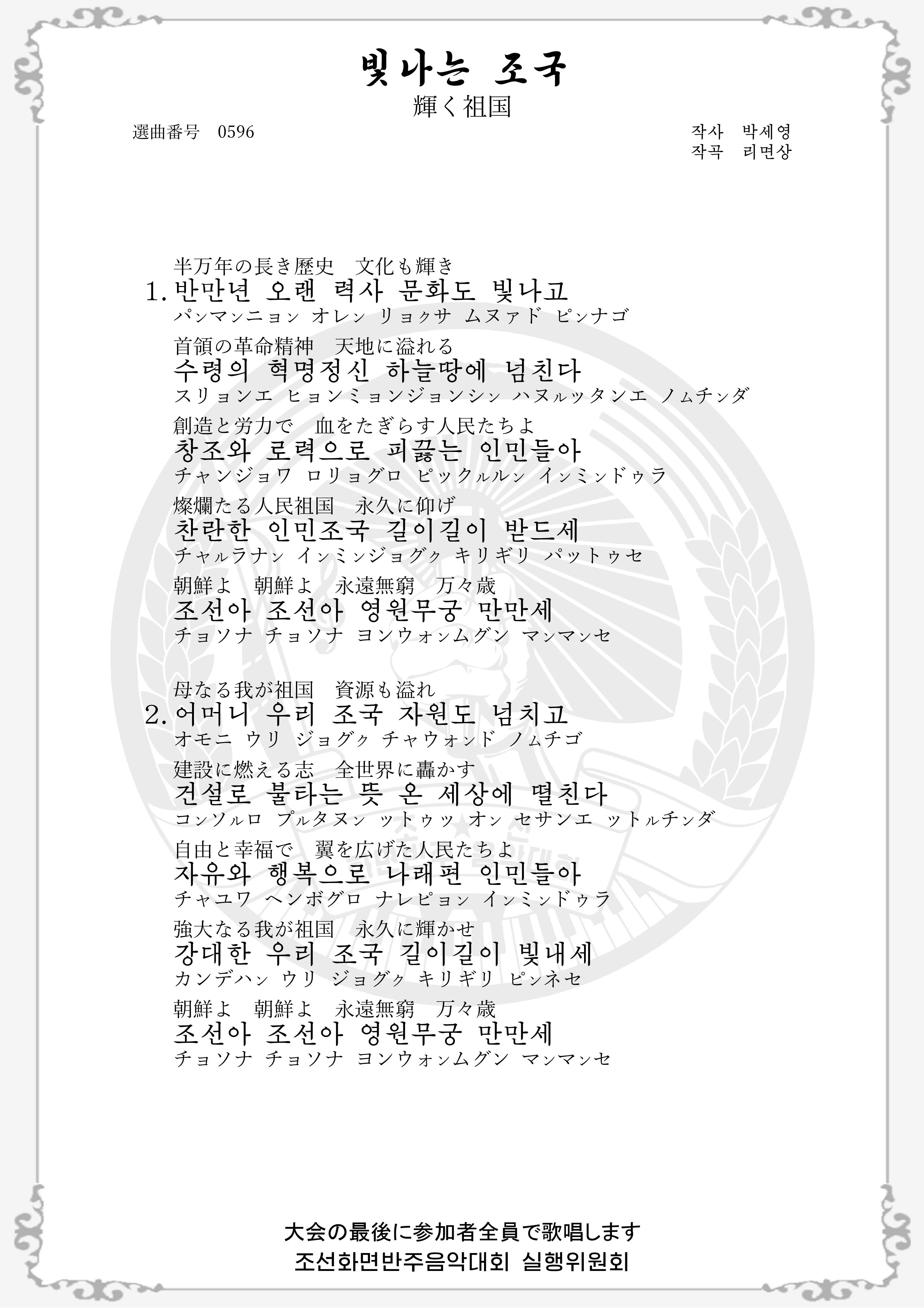 빛나는 조국
輝く祖国

選曲番号 0596

작사 박세영
작곡 리면상

半万年の長き歴史 文化も輝き
1. 반만년 오랜 력사 문화도 빛나고
パンマンニョン オレン リョクサ ムヌァド ピンナゴ

首領の革命精神 天地に溢れる
수령의 혁명정신 하늘땅에 넘친다
スリョンエ ヒョンミョンジョンシン ハヌルッタンエ ノムチンダ

創造と労力で 血をたぎらす人民たちよ
창조와 로력으로 피끓는 인민들아
チャンジョワ ロリョグロ ピックルルン インミンドゥラ

燦爛たる人民祖国 永久に仰げ
찬란한 인민조국 길이길이 받드세
チャルラナン インミンジョグク キリギリ パットゥセ

朝鮮よ 朝鮮よ 永遠無窮 万々歳
조선아 조선아 영원무궁 만만세
チョソナ チョソナ ヨンウォンムグン マンマンセ

母なる我が祖国 資源も溢れ
2. 어머니 우리 조국 자원도 넘치고
オモニ ウリ ジョグク チャウォンド ノムチゴ

建設に燃える志 全世界に轟かす
건설로 불타는 뜻 온 세상에 떨친다
コンソルロ プルタヌン ットゥッ オン セサンエ ットルチンダ

自由と幸福で 翼を広げた人民たちよ
자유와 행복으로 나래편 인민들아
チャユワ ヘンボグロ ナレピョン インミンドゥラ

強大なる我が祖国 永久に輝かせ
강대한 우리 조국 길이길이 빛내세
カンデハン ウリ ジョグク キリギリ ピンネセ

朝鮮よ 朝鮮よ 永遠無窮 万々歳
조선아 조선아 영원무궁 만만세
チョソナ チョソナ ヨンウォンムグン マンマンセ

大会の最後に参加者全員で歌唱します
조선화면반주음악대회 실행위원회